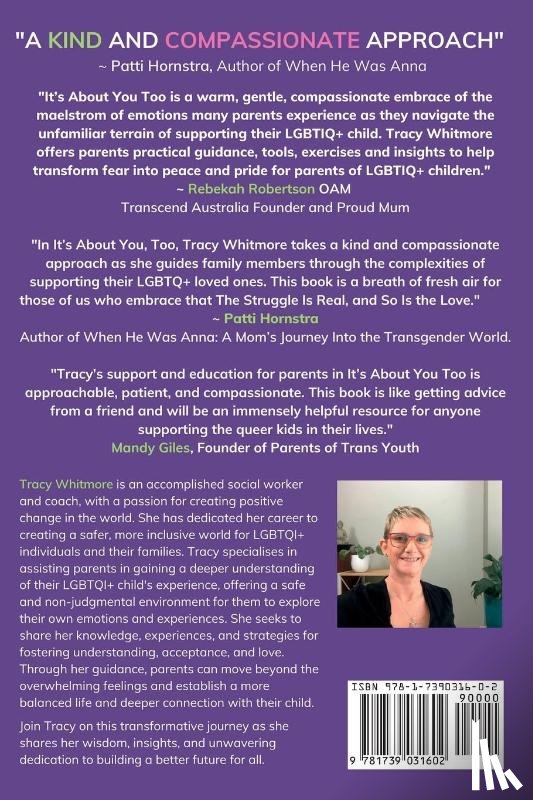 "A KIND AND COMPASSIONATE APPROACH"
~ Patti Hornstra, Author of When He Was Anna

"It's About You Too is a warm, gentle, compassionate embrace of the maelstrom of emotions many parents experience as they navigate the unfamiliar terrain of supporting their LGBTIQ+ child. Tracy Whitmore offers parents practical guidance, tools, exercises and insights to help transform fear into peace and pride for parents of LGBTIQ+ children."
~ Rebekah Robertson OAM
Transcend Australia Founder and Proud Mum

"In It's About You, Too, Tracy Whitmore takes a kind and compassionate approach as she guides family members through the complexities of supporting their LGBTQ+ loved ones. This book is a breath of fresh air for those of us who embrace that The Struggle Is Real, and So Is the Love."
~ Patti Hornstra
Author of When He Was Anna: A Mom's Journey Into the Transgender World.

"Tracy's support and education for parents in It's About You Too is approachable, patient, and compassionate. This book is like getting advice from a friend and will be an immensely helpful resource for anyone supporting the queer kids in their lives."
Mandy Giles, Founder of Parents of Trans Youth

Tracy Whitmore is an accomplished social worker and coach, with a passion for creating positive change in the world. She has dedicated her career to creating a safer, more inclusive world for LGBTQI+ individuals and their families. Tracy specialises in assisting parents in gaining a deeper understanding of their LGBTQI+ child's experience, offering a safe and non-judgmental environment for them to explore their own emotions and experiences. She seeks to share her knowledge, experiences, and strategies for fostering understanding, acceptance, and love. Through her guidance, parents can move beyond the overwhelming feelings and establish a more balanced life and deeper connection with their child.

Join Tracy on this transformative journey as she shares her wisdom, insights, and unwavering dedication to building a better future for all.

ISBN 978-1-7390316-0-2
90000
9 781739 031602